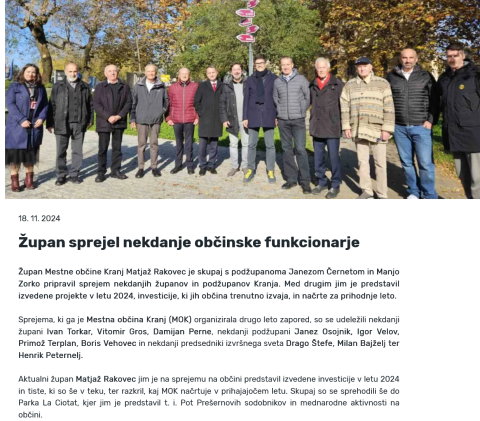 18. 11. 2024

Župan sprejel nekdanje občinske funkcionarje

Župan Mestne občine Kranj Matjaž Rakovec je skupaj s podžupanoma Janezom Černetom in Manjo Zorko pripravil sprejem nekdanjih županov in podžupanov Kranja. Med drugim jim je predstavil izvedene projekte v letu 2024, investicije, ki jih občina trenutno izvaja, in načrte za prihodnje leto.

Sprejema, ki ga je Mestna občina Kranj (MOK) organizirala drugo leto zapored, so se udeležili nekdanji župani Ivan Torkar, Vitomir Gros, Damijan Perne, nekdanji podžupani Janez Osojnik, Igor Velov, Primož Terplan, Boris Vehovec in nekdanji predsedniki izvršnega sveta Drago Štefe, Milan Bajželj ter Henrik Peternelj.

Aktualni župan Matjaž Rakovec jim je na sprejemu na občini predstavil izvedene investicije v letu 2024 in tiste, ki so še v teku, ter razkril, kaj MOK načrtuje v prihajajočem letu. Skupaj so se sprehodili še do Parka La Ciotat, kjer jim je predstavil t. i. Pot Prešernovih sodobnikov in mednarodne aktivnosti na občini.